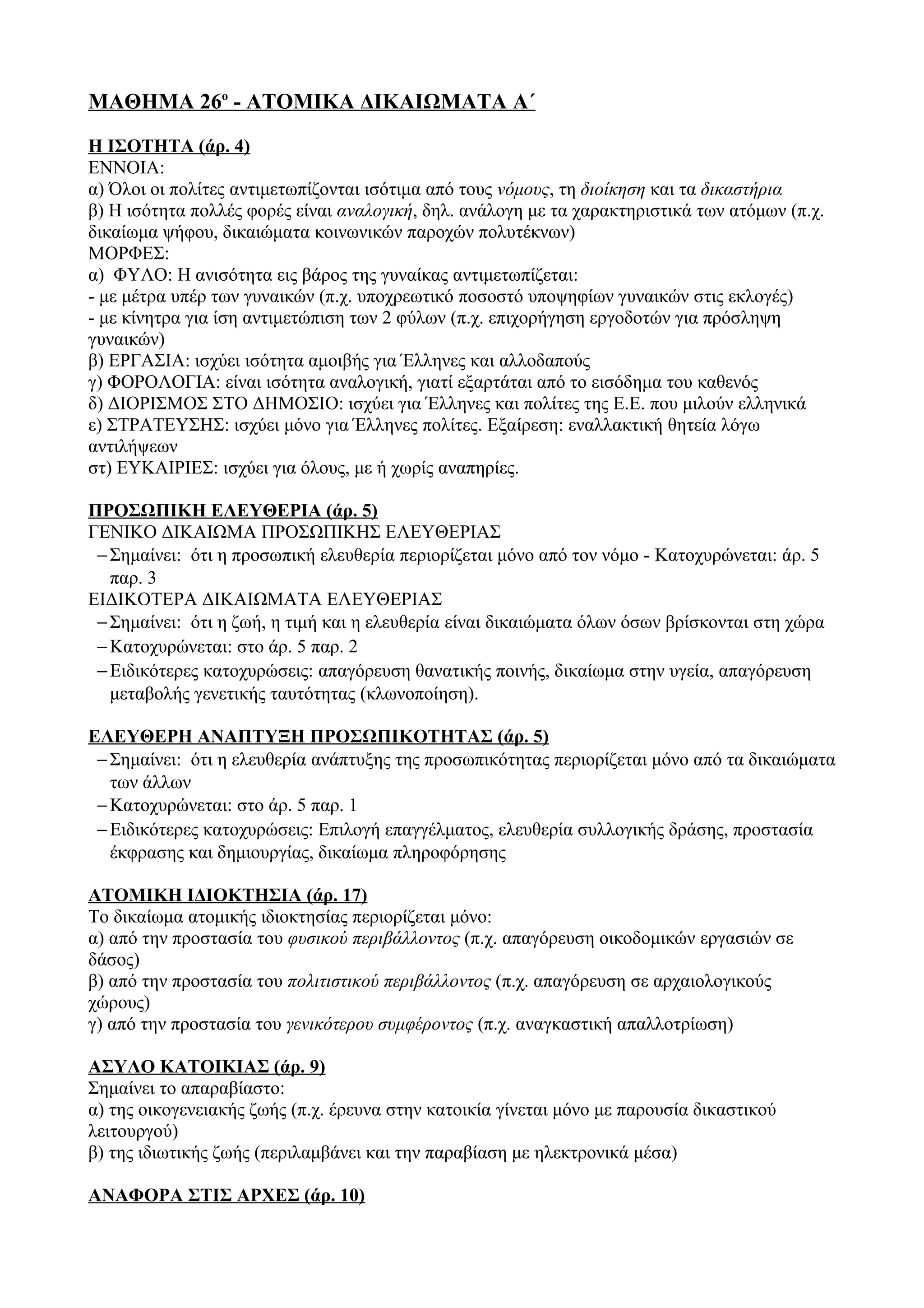 ΜΑΘΗΜΑ 26º - ΑΤΟΜΙΚΑ ΔΙΚΑΙΩΜΑΤΑ Α΄

Η ΙΣΟΤΗΤΑ (άρ. 4)
ΕΝΝΟΙΑ:
α) Όλοι οι πολίτες αντιμετωπίζονται ισότιμα από τους νόμους, τη διοίκηση και τα δικαστήρια
β) Η ισότητα πολλές φορές είναι αναλογική, δηλ. ανάλογη με τα χαρακτηριστικά των ατόμων (π.χ. δικαίωμα ψήφου, δικαιώματα κοινωνικών παροχών πολυτέκνων)
ΜΟΡΦΕΣ:
α) ΦΥΛΟ: Η ανισότητα εις βάρος της γυναίκας αντιμετωπίζεται:
- με μέτρα υπέρ των γυναικών (π.χ. υποχρεωτικό ποσοστό υποψηφίων γυναικών στις εκλογές)
- με κίνητρα για ίση αντιμετώπιση των 2 φύλων (π.χ. επιχορήγηση εργοδοτών για πρόσληψη γυναικών)
β) ΕΡΓΑΣΙΑ: ισχύει ισότητα αμοιβής για Έλληνες και αλλοδαπούς
γ) ΦΟΡΟΛΟΓΙΑ: είναι ισότητα αναλογική, γιατί εξαρτάται από το εισόδημα του καθενός
δ) ΔΙΟΡΙΣΜΟΣ ΣΤΟ ΔΗΜΟΣΙΟ: ισχύει για Έλληνες και πολίτες της Ε.Ε. που μιλούν ελληνικά
ε) ΣΤΡΑΤΕΥΣΗΣ: ισχύει μόνο για Έλληνες πολίτες. Εξαίρεση: εναλλακτική θητεία λόγω αντιλήψεων
στ) ΕΥΚΑΙΡΙΕΣ: ισχύει για όλους, με ή χωρίς αναπηρίες.

ΠΡΟΣΩΠΙΚΗ ΕΛΕΥΘΕΡΙΑ (άρ. 5)
ΓΕΝΙΚΟ ΔΙΚΑΙΩΜΑ ΠΡΟΣΩΠΙΚΗΣ ΕΛΕΥΘΕΡΙΑΣ
– Σημαίνει: ότι η προσωπική ελευθερία περιορίζεται μόνο από τον νόμο - Κατοχυρώνεται: άρ. 5 παρ. 3
ΕΙΔΙΚΟΤΕΡΑ ΔΙΚΑΙΩΜΑΤΑ ΕΛΕΥΘΕΡΙΑΣ
– Σημαίνει: ότι η ζωή, η τιμή και η ελευθερία είναι δικαιώματα όλων όσων βρίσκονται στη χώρα
– Κατοχυρώνεται: στο άρ. 5 παρ. 2
– Ειδικότερες κατοχυρώσεις: απαγόρευση θανατικής ποινής, δικαίωμα στην υγεία, απαγόρευση μεταβολής γενετικής ταυτότητας (κλωνοποίηση).

ΕΛΕΥΘΕΡΗ ΑΝΑΠΤΥΞΗ ΠΡΟΣΩΠΙΚΟΤΗΤΑΣ (άρ. 5)
– Σημαίνει: ότι η ελευθερία ανάπτυξης της προσωπικότητας περιορίζεται μόνο από τα δικαιώματα των άλλων
– Κατοχυρώνεται: στο άρ. 5 παρ. 1
– Ειδικότερες κατοχυρώσεις: Επιλογή επαγγέλματος, ελευθερία συλλογικής δράσης, προστασία έκφρασης και δημιουργίας, δικαίωμα πληροφόρησης

ΑΤΟΜΙΚΗ ΙΔΙΟΚΤΗΣΙΑ (άρ. 17)
Το δικαίωμα ατομικής ιδιοκτησίας περιορίζεται μόνο:
α) από την προστασία του φυσικού περιβάλλοντος (π.χ. απαγόρευση οικοδομικών εργασιών σε δάσος)
β) από την προστασία του πολιτιστικού περιβάλλοντος (π.χ. απαγόρευση σε αρχαιολογικούς χώρους)
γ) από την προστασία του γενικότερου συμφέροντος (π.χ. αναγκαστική απαλλοτρίωση)

ΑΣΥΛΟ ΚΑΤΟΙΚΙΑΣ (άρ. 9)
Σημαίνει το απαραβίαστο:
α) της οικογενειακής ζωής (π.χ. έρευνα στην κατοικία γίνεται μόνο με παρουσία δικαστικού λειτουργού)
β) της ιδιωτικής ζωής (περιλαμβάνει και την παραβίαση με ηλεκτρονικά μέσα)

ΑΝΑΦΟΡΑ ΣΤΙΣ ΑΡΧΕΣ (άρ. 10)